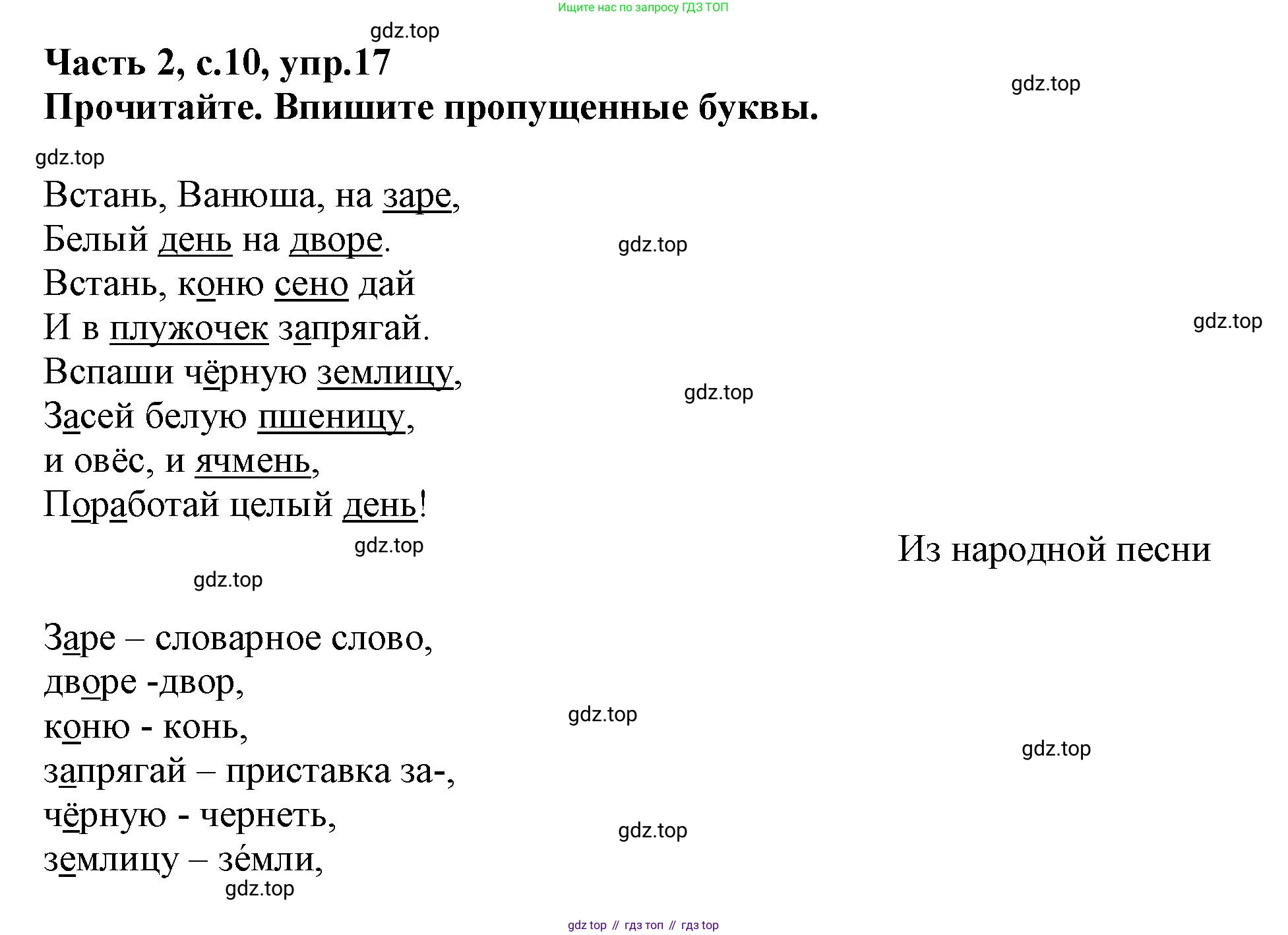 Ищите нас по запросу ГДЗ ТОП

gdz.top

Часть 2, с.10, упр.17
Прочитайте. Впишите пропущенные буквы.

gdz.top

gdz.top

Встань, Ванюша, на заре,
Белый день на дворе.
Встань, коню сено дай
И в плужочек запрягай.
Вспаши чёрную землицу,
Засей белую пшеницу,
и овёс, и ячмень,
Поработай целый день!

gdz.top

gdz.top

gdz.top

gdz.top

Из народной песни

gdz.top

Заре – словарное слово,
дворе -двор,
коню - конь,
запрягай – приставка за-,
чёрную - чернеть,
землицу – зе́мли,

gdz.top

gdz.top

gdz.top

gdz.top

gdz top // гдз топ // гдз top